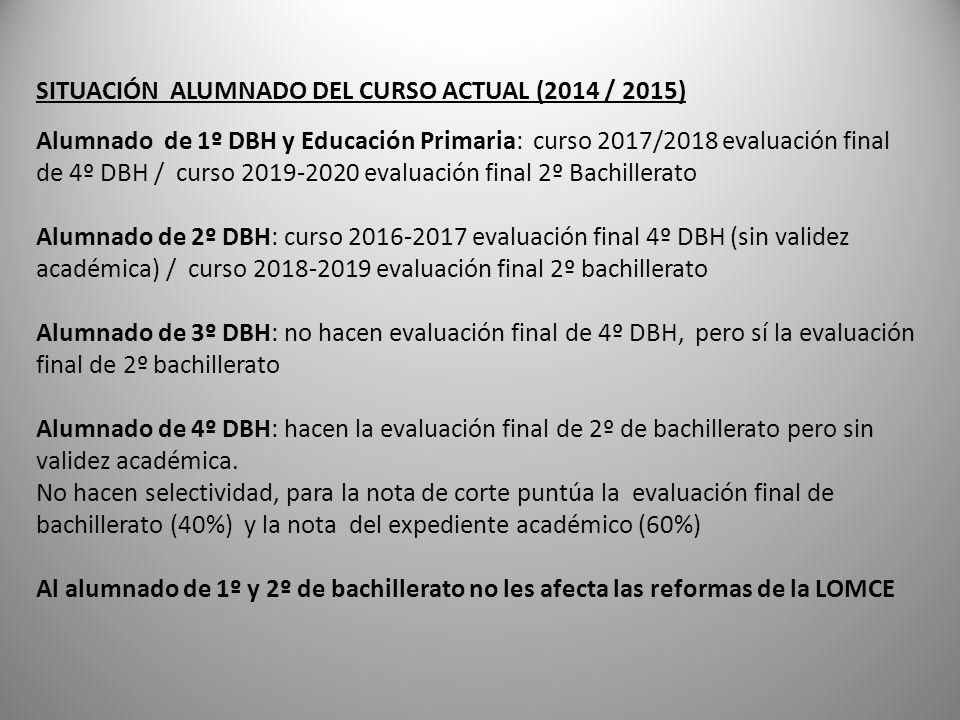 SITUACIÓN ALUMNADO DEL CURSO ACTUAL (2014 / 2015)

Alumnado de 1º DBH y Educación Primaria: curso 2017/2018 evaluación final de 4º DBH / curso 2019-2020 evaluación final 2º Bachillerato

Alumnado de 2º DBH: curso 2016-2017 evaluación final 4º DBH (sin validez académica) / curso 2018-2019 evaluación final 2º bachillerato

Alumnado de 3º DBH: no hacen evaluación final de 4º DBH, pero sí la evaluación final de 2º bachillerato

Alumnado de 4º DBH: hacen la evaluación final de 2º de bachillerato pero sin validez académica.
No hacen selectividad, para la nota de corte puntúa la evaluación final de bachillerato (40%) y la nota del expediente académico (60%)

Al alumnado de 1º y 2º de bachillerato no les afecta las reformas de la LOMCE